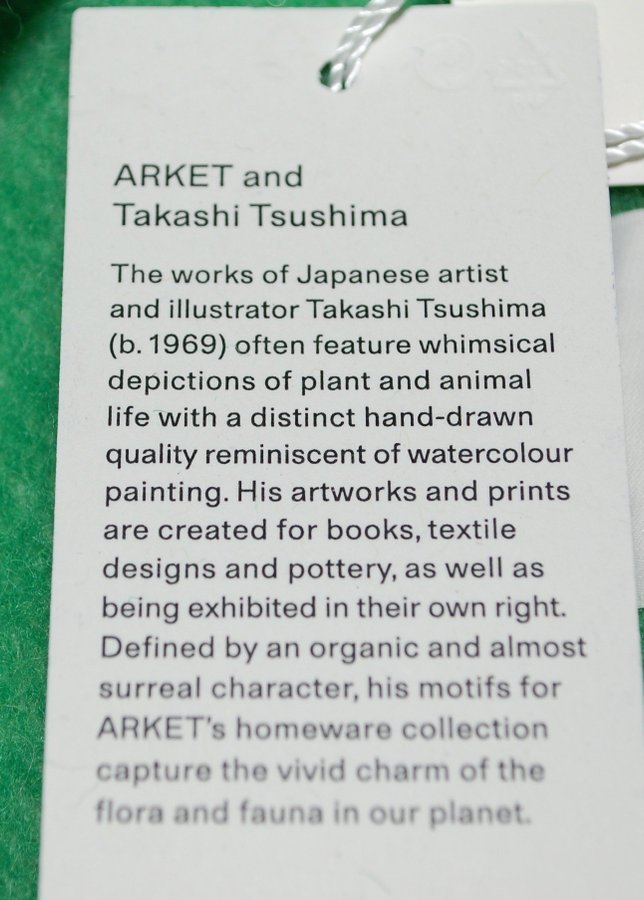 ARKET and
Takashi Tsushima

The works of Japanese artist and illustrator Takashi Tsushima (b. 1969) often feature whimsical depictions of plant and animal life with a distinct hand-drawn quality reminiscent of watercolour painting. His artworks and prints are created for books, textile designs and pottery, as well as being exhibited in their own right. Defined by an organic and almost surreal character, his motifs for ARKET's homeware collection capture the vivid charm of the flora and fauna in our planet.